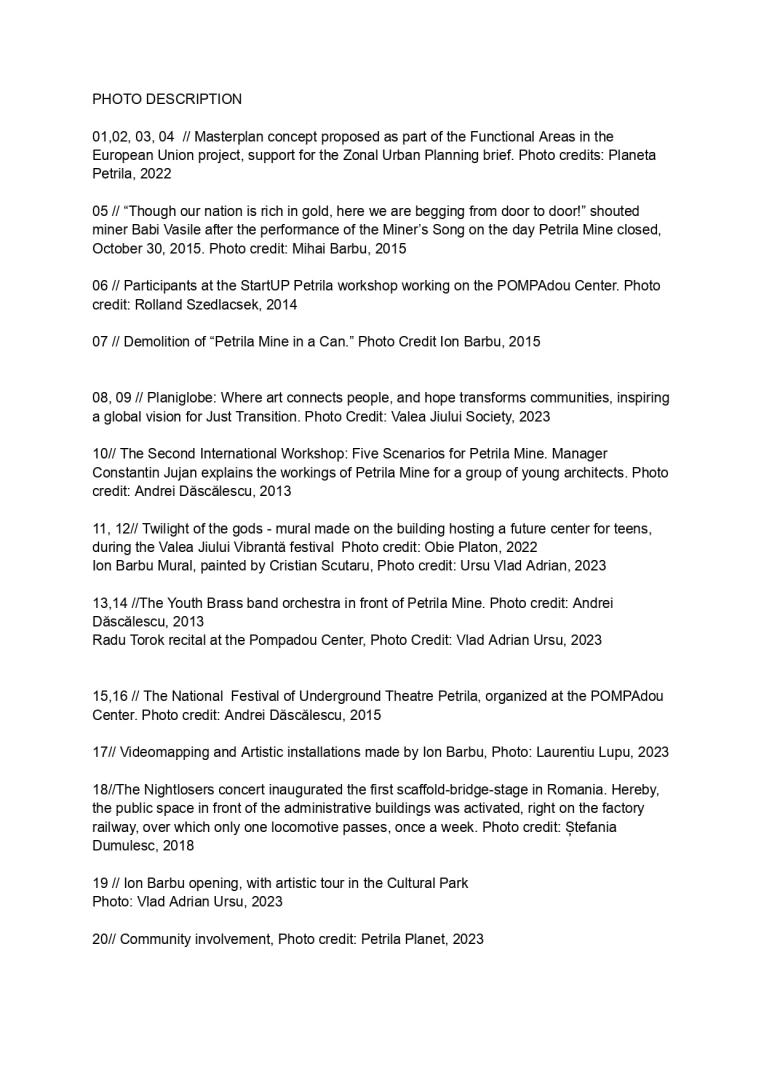 PHOTO DESCRIPTION

01,02, 03, 04 // Masterplan concept proposed as part of the Functional Areas in the European Union project, support for the Zonal Urban Planning brief. Photo credits: Planeta Petrila, 2022

05 // “Though our nation is rich in gold, here we are begging from door to door!” shouted miner Babi Vasile after the performance of the Miner’s Song on the day Petrila Mine closed, October 30, 2015. Photo credit: Mihai Barbu, 2015

06 // Participants at the StartUP Petrila workshop working on the POMPAdou Center. Photo credit: Rolland Szedlacsek, 2014

07 // Demolition of “Petrila Mine in a Can.” Photo Credit Ion Barbu, 2015

08, 09 // Planiglobe: Where art connects people, and hope transforms communities, inspiring a global vision for Just Transition. Photo Credit: Valea Jiului Society, 2023

10// The Second International Workshop: Five Scenarios for Petrila Mine. Manager Constantin Jujan explains the workings of Petrila Mine for a group of young architects. Photo credit: Andrei Dăscălescu, 2013

11, 12// Twilight of the gods - mural made on the building hosting a future center for teens, during the Valea Jiului Vibrantă festival Photo credit: Obie Platon, 2022
Ion Barbu Mural, painted by Cristian Scutaru, Photo credit: Ursu Vlad Adrian, 2023

13,14 //The Youth Brass band orchestra in front of Petrila Mine. Photo credit: Andrei Dăscălescu, 2013
Radu Torok recital at the Pompadou Center, Photo Credit: Vlad Adrian Ursu, 2023

15,16 // The National Festival of Underground Theatre Petrila, organized at the POMPAdou Center. Photo credit: Andrei Dăscălescu, 2015

17// Videomapping and Artistic installations made by Ion Barbu, Photo: Laurentiu Lupu, 2023

18//The Nightlosers concert inaugurated the first scaffold-bridge-stage in Romania. Hereby, the public space in front of the administrative buildings was activated, right on the factory railway, over which only one locomotive passes, once a week. Photo credit: Ștefania Dumulesc, 2018

19 // Ion Barbu opening, with artistic tour in the Cultural Park
Photo: Vlad Adrian Ursu, 2023

20// Community involvement, Photo credit: Petrila Planet, 2023